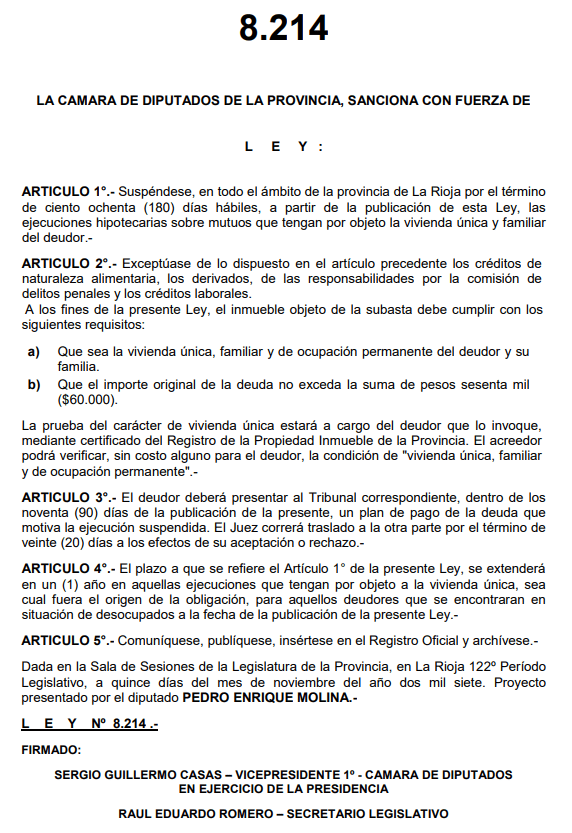 8.214

LA CAMARA DE DIPUTADOS DE LA PROVINCIA, SANCIONA CON FUERZA DE

L E Y :

ARTICULO 1°.- Suspéndese, en todo el ámbito de la provincia de La Rioja por el término de ciento ochenta (180) días hábiles, a partir de la publicación de esta Ley, las ejecuciones hipotecarias sobre mutuos que tengan por objeto la vivienda única y familiar del deudor.-

ARTICULO 2°.- Exceptúase de lo dispuesto en el artículo precedente los créditos de naturaleza alimentaria, los derivados, de las responsabilidades por la comisión de delitos penales y los créditos laborales.
A los fines de la presente Ley, el inmueble objeto de la subasta debe cumplir con los siguientes requisitos:

a) Que sea la vivienda única, familiar y de ocupación permanente del deudor y su familia.
b) Que el importe original de la deuda no exceda la suma de pesos sesenta mil ($60.000).

La prueba del carácter de vivienda única estará a cargo del deudor que lo invoque, mediante certificado del Registro de la Propiedad Inmueble de la Provincia. El acreedor podrá verificar, sin costo alguno para el deudor, la condición de "vivienda única, familiar y de ocupación permanente".-

ARTICULO 3°.- El deudor deberá presentar al Tribunal correspondiente, dentro de los noventa (90) días de la publicación de la presente, un plan de pago de la deuda que motiva la ejecución suspendida. El Juez correrá traslado a la otra parte por el término de veinte (20) días a los efectos de su aceptación o rechazo.-

ARTICULO 4°.- El plazo a que se refiere el Artículo 1° de la presente Ley, se extenderá en un (1) año en aquellas ejecuciones que tengan por objeto a la vivienda única, sea cual fuera el origen de la obligación, para aquellos deudores que se encontraran en situación de desocupados a la fecha de la publicación de la presente Ley.-

ARTICULO 5°.- Comuníquese, publíquese, insértese en el Registro Oficial y archívese.-

Dada en la Sala de Sesiones de la Legislatura de la Provincia, en La Rioja 122º Período Legislativo, a quince días del mes de noviembre del año dos mil siete. Proyecto presentado por el diputado PEDRO ENRIQUE MOLINA.-

L E Y Nº 8.214 .-

FIRMADO:

SERGIO GUILLERMO CASAS – VICEPRESIDENTE 1º - CAMARA DE DIPUTADOS EN EJERCICIO DE LA PRESIDENCIA

RAUL EDUARDO ROMERO – SECRETARIO LEGISLATIVO